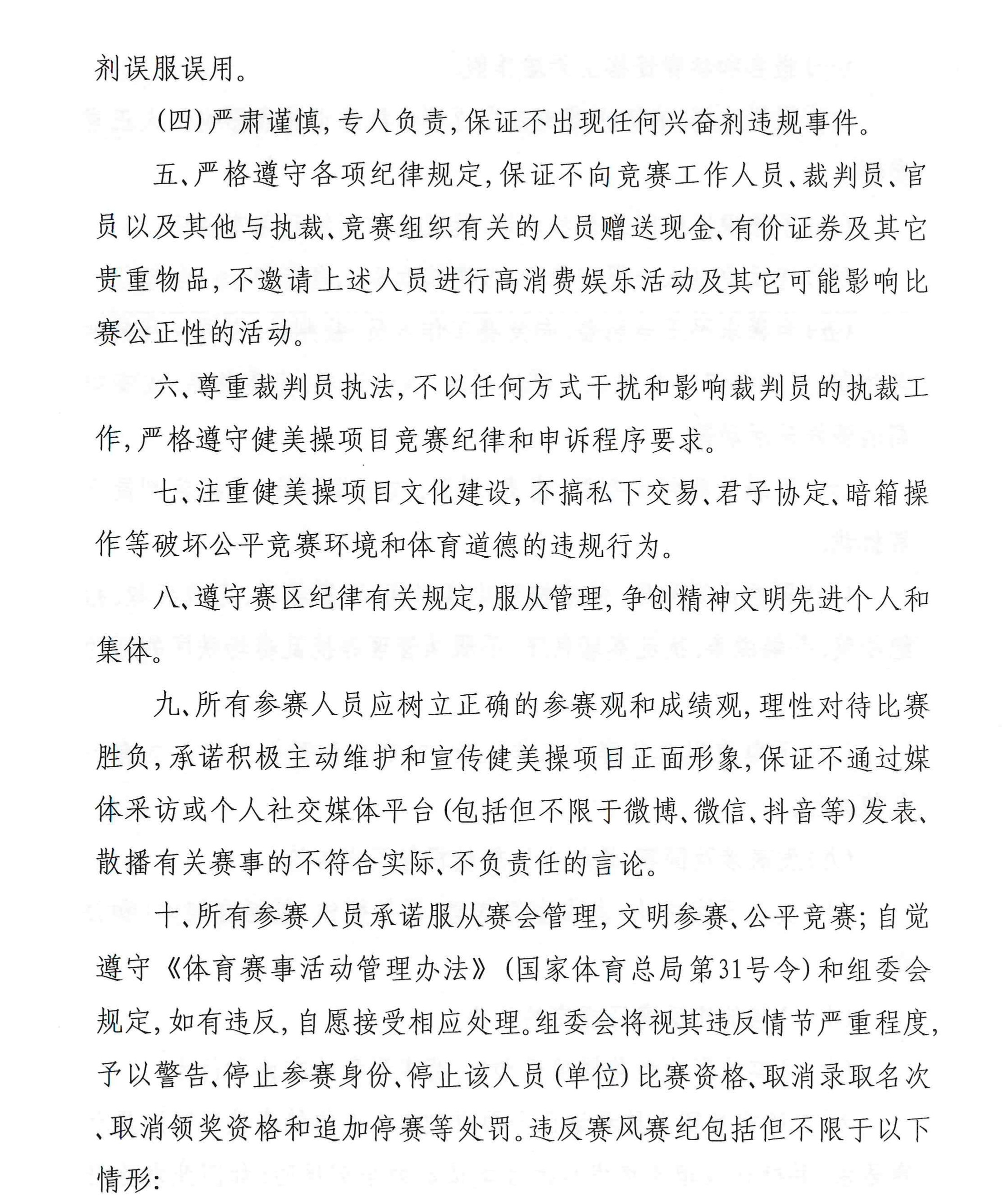 剂误服误用。

(四)严肃谨慎,专人负责,保证不出现任何兴奋剂违规事件。

五、严格遵守各项纪律规定,保证不向竞赛工作人员、裁判员、官员以及其他与执裁、竞赛组织有关的人员赠送现金、有价证券及其它贵重物品,不邀请上述人员进行高消费娱乐活动及其它可能影响比赛公正性的活动。

六、尊重裁判员执法,不以任何方式干扰和影响裁判员的执裁工作,严格遵守健美操项目竞赛纪律和申诉程序要求。

七、注重健美操项目文化建设,不搞私下交易、君子协定、暗箱操作等破坏公平竞赛环境和体育道德的违规行为。

八、遵守赛区纪律有关规定,服从管理,争创精神文明先进个人和集体。

九、所有参赛人员应树立正确的参赛观和成绩观,理性对待比赛胜负,承诺积极主动维护和宣传健美操项目正面形象,保证不通过媒体采访或个人社交媒体平台(包括但不限于微博、微信、抖音等)发表、散播有关赛事的不符合实际、不负责任的言论。

十、所有参赛人员承诺服从赛会管理,文明参赛、公平竞赛;自觉遵守《体育赛事活动管理办法》(国家体育总局第31号令)和组委会规定,如有违反,自愿接受相应处理。组委会将视其违反情节严重程度,予以警告、停止参赛身份、停止该人员(单位)比赛资格、取消录取名次、取消领奖资格和追加停赛等处罚。违反赛风赛纪包括但不限于以下情形: